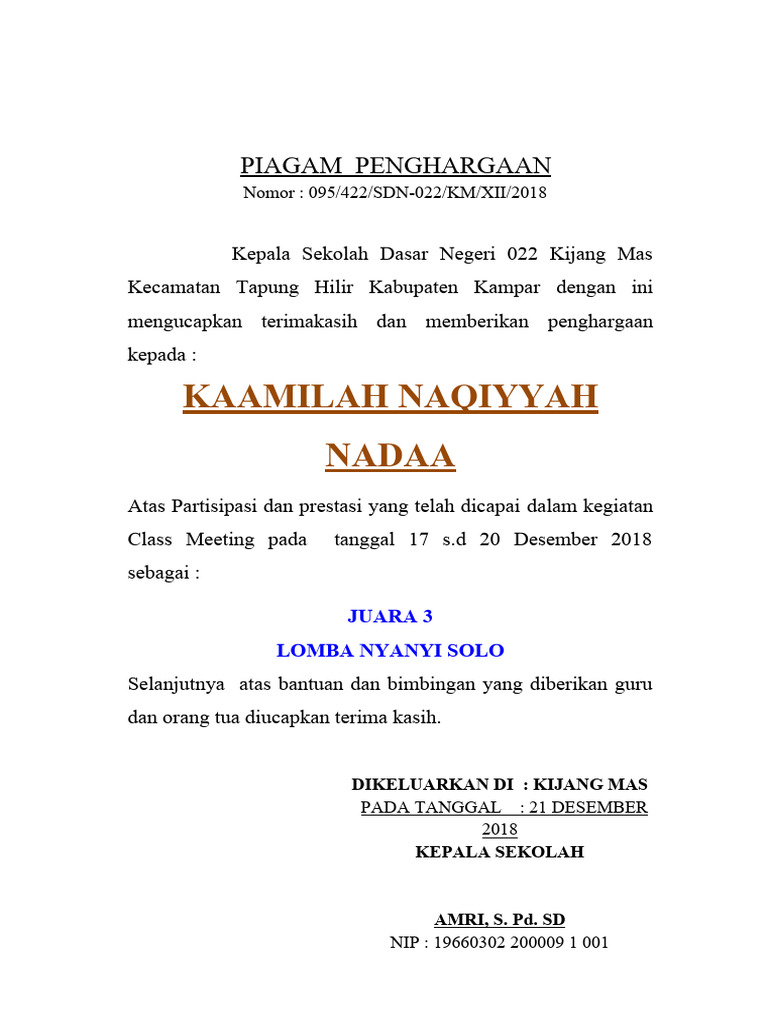 PIAGAM PENGHARGAAN
Nomor : 095/422/SDN-022/KM/XII/2018

Kepala Sekolah Dasar Negeri 022 Kijang Mas Kecamatan Tapung Hilir Kabupaten Kampar dengan ini mengucapkan terimakasih dan memberikan penghargaan kepada :

KAAMILAH NAQIYYAH NADAA

Atas Partisipasi dan prestasi yang telah dicapai dalam kegiatan Class Meeting pada tanggal 17 s.d 20 Desember 2018 sebagai :

JUARA 3
LOMBA NYANYI SOLO

Selanjutnya atas bantuan dan bimbingan yang diberikan guru dan orang tua diucapkan terima kasih.

DIKELUARKAN DI : KIJANG MAS
PADA TANGGAL : 21 DESEMBER 2018
KEPALA SEKOLAH

AMRI, S. Pd. SD
NIP : 19660302 200009 1 001